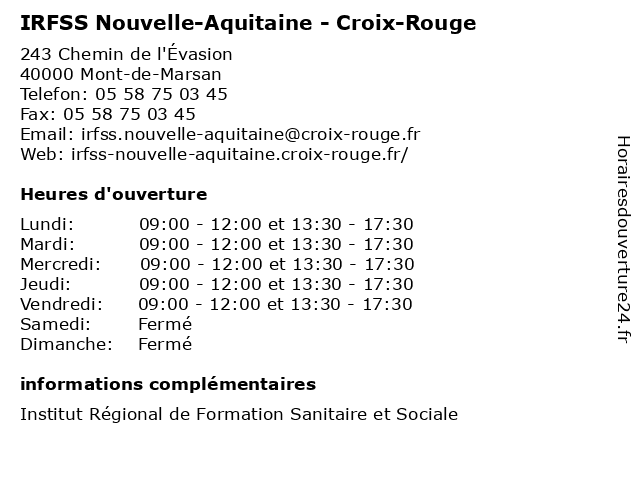 IRFSS Nouvelle-Aquitaine - Croix-Rouge

243 Chemin de l'Évasion
40000 Mont-de-Marsan
Telefon: 05 58 75 03 45
Fax: 05 58 75 03 45
Email: irfss.nouvelle-aquitaine@croix-rouge.fr
Web: irfss-nouvelle-aquitaine.croix-rouge.fr/

Heures d'ouverture

| | |
|---|---|
| Lundi: | 09:00 - 12:00 et 13:30 - 17:30 |
| Mardi: | 09:00 - 12:00 et 13:30 - 17:30 |
| Mercredi: | 09:00 - 12:00 et 13:30 - 17:30 |
| Jeudi: | 09:00 - 12:00 et 13:30 - 17:30 |
| Vendredi: | 09:00 - 12:00 et 13:30 - 17:30 |
| Samedi: | Fermé |
| Dimanche: | Fermé |

informations complémentaires

Institut Régional de Formation Sanitaire et Sociale

Horairesdouverture24.fr